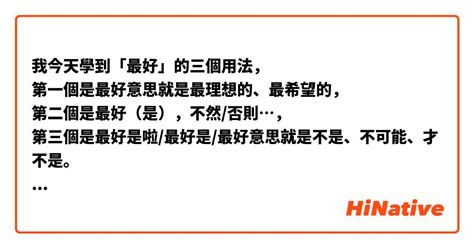 我今天學到「最好」的三個用法，
第一個是最好意思就是最理想的、最希望的，
第二個是最好（是），不然/否則…，
第三個是最好是啦/最好是/最好意思就是不是、不可能、才不是。
...

HiNative